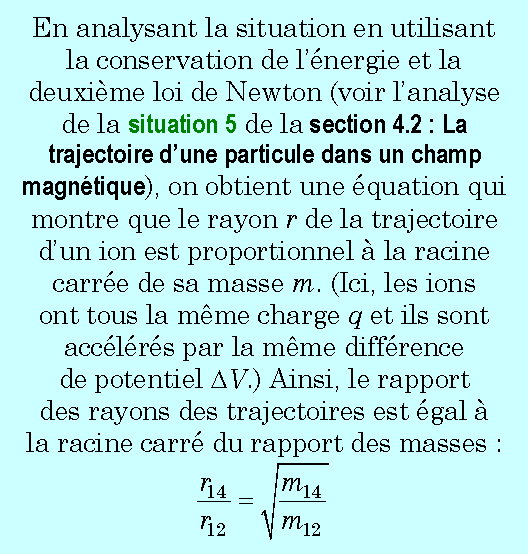 En analysant la situation en utilisant la conservation de l'énergie et la deuxième loi de Newton (voir l'analyse de la situation 5 de la section 4.2 : La trajectoire d'une particule dans un champ magnétique), on obtient une équation qui montre que le rayon $r$ de la trajectoire d'un ion est proportionnel à la racine carrée de sa masse $m$. (Ici, les ions ont tous la même charge $q$ et ils sont accélérés par la même différence de potentiel $\Delta V$.) Ainsi, le rapport des rayons des trajectoires est égal à la racine carré du rapport des masses :

$\frac{r_{14}}{r_{12}} = \sqrt{\frac{m_{14}}{m_{12}}}$